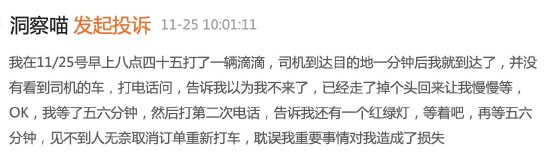 洞察喵 发起投诉 11-25 10:01:11

我在11/25号早上八点四十五打了一辆滴滴，司机到达目的地一分钟后我就到达了，并没有看到司机的车，打电话问，告诉我以为我不来了，已经走了掉个头回来让我慢慢等，OK，我等了五六分钟，然后打第二次电话，告诉我还有一个红绿灯，等着吧，再等五六分钟，见不到人无奈取消订单重新打车，耽误我重要事情对我造成了损失